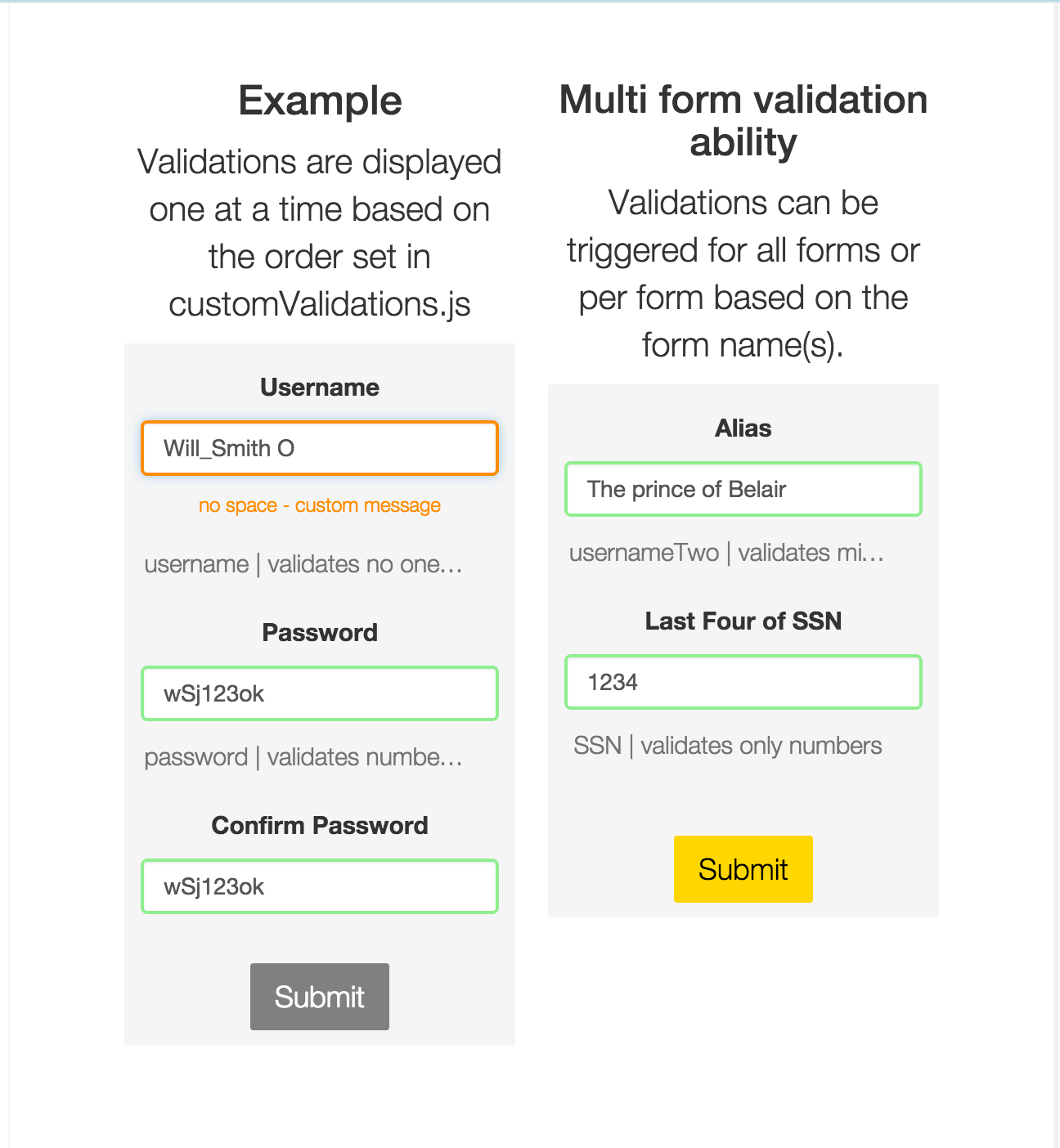 Example

Validations are displayed one at a time based on the order set in customValidations.js

Username

Will_Smith O

no space - custom message

username | validates no one…

Password

wSj123ok

password | validates numbe…

Confirm Password

wSj123ok

Submit

Multi form validation ability

Validations can be triggered for all forms or per form based on the form name(s).

Alias

The prince of Belair

usernameTwo | validates mi…

Last Four of SSN

1234

SSN | validates only numbers

Submit